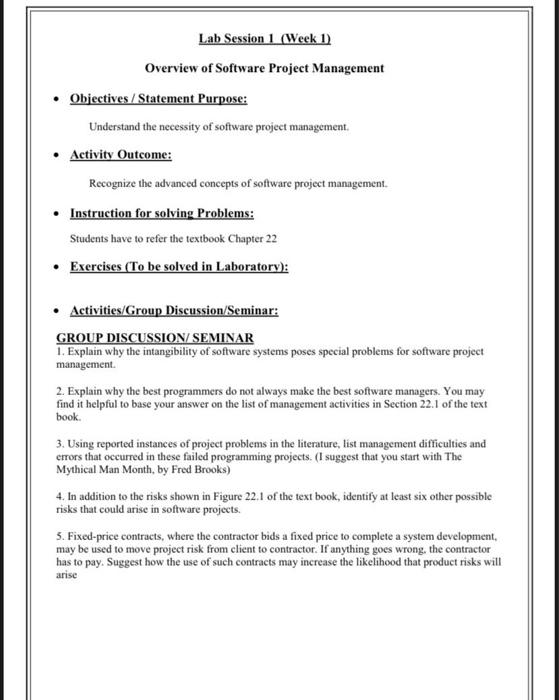 Lab Session 1 (Week 1)

Overview of Software Project Management

• Objectives / Statement Purpose:

Understand the necessity of software project management.

• Activity Outcome:

Recognize the advanced concepts of software project management.

• Instruction for solving Problems:

Students have to refer the textbook Chapter 22

• Exercises (To be solved in Laboratory):

• Activities/Group Discussion/Seminar:

GROUP DISCUSSION/ SEMINAR
1. Explain why the intangibility of software systems poses special problems for software project management.

2. Explain why the best programmers do not always make the best software managers. You may find it helpful to base your answer on the list of management activities in Section 22.1 of the text book.

3. Using reported instances of project problems in the literature, list management difficulties and errors that occurred in these failed programming projects. (I suggest that you start with The Mythical Man Month, by Fred Brooks)

4. In addition to the risks shown in Figure 22.1 of the text book, identify at least six other possible risks that could arise in software projects.

5. Fixed-price contracts, where the contractor bids a fixed price to complete a system development, may be used to move project risk from client to contractor. If anything goes wrong, the contractor has to pay. Suggest how the use of such contracts may increase the likelihood that product risks will arise